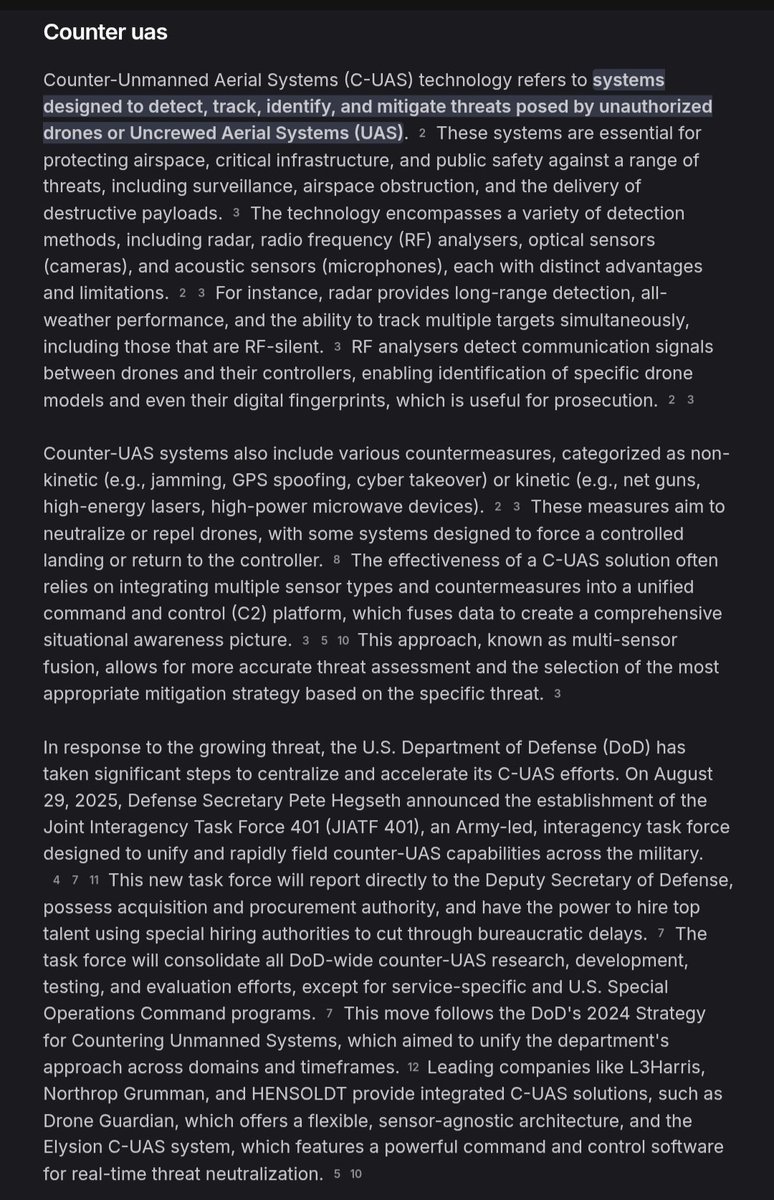 Counter uas

Counter-Unmanned Aerial Systems (C-UAS) technology refers to systems designed to detect, track, identify, and mitigate threats posed by unauthorized drones or Uncrewed Aerial Systems (UAS). 2 These systems are essential for protecting airspace, critical infrastructure, and public safety against a range of threats, including surveillance, airspace obstruction, and the delivery of destructive payloads. 3 The technology encompasses a variety of detection methods, including radar, radio frequency (RF) analysers, optical sensors (cameras), and acoustic sensors (microphones), each with distinct advantages and limitations. 2 3 For instance, radar provides long-range detection, all-weather performance, and the ability to track multiple targets simultaneously, including those that are RF-silent. 3 RF analysers detect communication signals between drones and their controllers, enabling identification of specific drone models and even their digital fingerprints, which is useful for prosecution. 2 3

Counter-UAS systems also include various countermeasures, categorized as non-kinetic (e.g., jamming, GPS spoofing, cyber takeover) or kinetic (e.g., net guns, high-energy lasers, high-power microwave devices). 2 3 These measures aim to neutralize or repel drones, with some systems designed to force a controlled landing or return to the controller. 8 The effectiveness of a C-UAS solution often relies on integrating multiple sensor types and countermeasures into a unified command and control (C2) platform, which fuses data to create a comprehensive situational awareness picture. 3 5 10 This approach, known as multi-sensor fusion, allows for more accurate threat assessment and the selection of the most appropriate mitigation strategy based on the specific threat. 3

In response to the growing threat, the U.S. Department of Defense (DoD) has taken significant steps to centralize and accelerate its C-UAS efforts. On August 29, 2025, Defense Secretary Pete Hegseth announced the establishment of the Joint Interagency Task Force 401 (JIATF 401), an Army-led, interagency task force designed to unify and rapidly field counter-UAS capabilities across the military. 4 7 11 This new task force will report directly to the Deputy Secretary of Defense, possess acquisition and procurement authority, and have the power to hire top talent using special hiring authorities to cut through bureaucratic delays. 7 The task force will consolidate all DoD-wide counter-UAS research, development, testing, and evaluation efforts, except for service-specific and U.S. Special Operations Command programs. 7 This move follows the DoD's 2024 Strategy for Countering Unmanned Systems, which aimed to unify the department's approach across domains and timeframes. 12 Leading companies like L3Harris, Northrop Grumman, and HENSOLDT provide integrated C-UAS solutions, such as Drone Guardian, which offers a flexible, sensor-agnostic architecture, and the Elysion C-UAS system, which features a powerful command and control software for real-time threat neutralization. 5 10